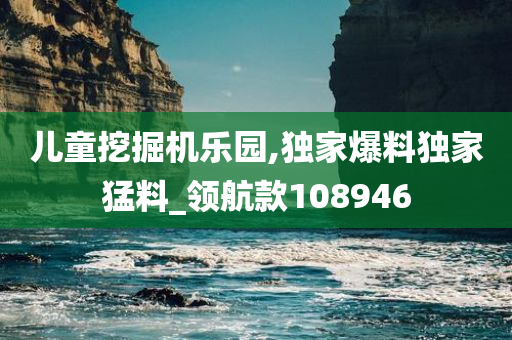 儿童挖掘机乐园,独家爆料独家猛料_领航款108946